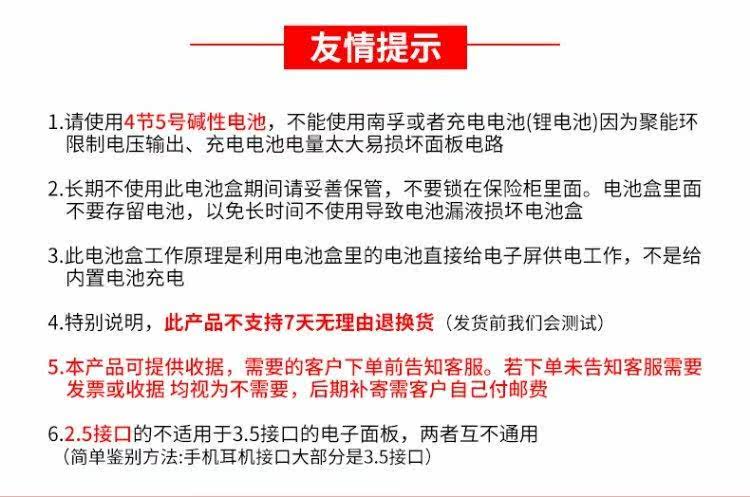 友情提示

1.请使用4节5号碱性电池，不能使用南孚或者充电电池(锂电池)因为聚能环限制电压输出、充电电池电量太大易损坏面板电路

2.长期不使用此电池盒期间请妥善保管，不要锁在保险柜里面。电池盒里面不要存留电池，以免长时间不使用导致电池漏液损坏电池盒

3.此电池盒工作原理是利用电池盒里的电池直接给电子屏供电工作，不是给内置电池充电

4.特别说明，此产品不支持7天无理由退换货（发货前我们会测试）

5.本产品可提供收据，需要的客户下单前告知客服。若下单未告知客服需要发票或收据 均视为不需要，后期补寄需客户自己付邮费

6.2.5接口的不适用于3.5接口的电子面板，两者互不通用
（简单鉴别方法:手机耳机接口大部分是3.5接口）